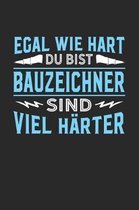 EGAL WIE HART
DU BIST
BAUZEICHNER
SIND
VIEL HÄRTER